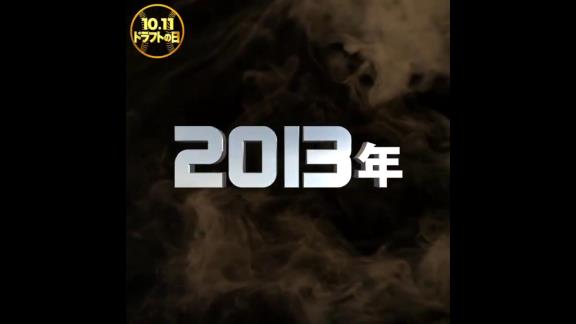 10.11
ドラフトの日

2013年